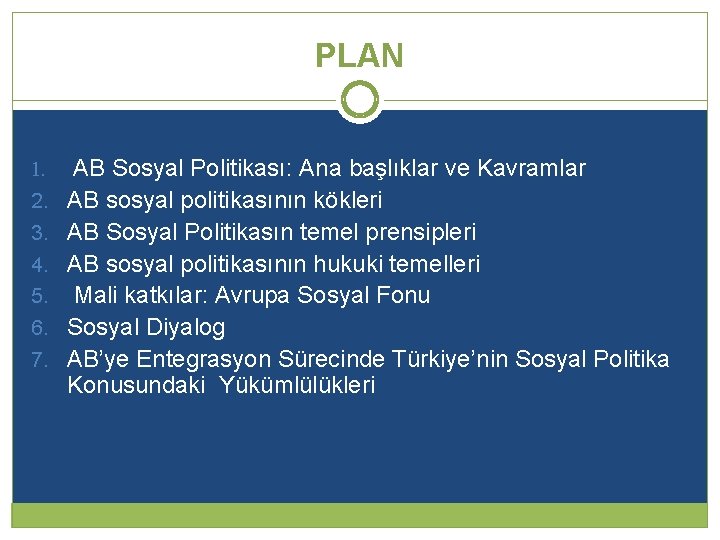 PLAN

1. AB Sosyal Politikası: Ana başlıklar ve Kavramlar
2. AB sosyal politikasının kökleri
3. AB Sosyal Politikasın temel prensipleri
4. AB sosyal politikasının hukuki temelleri
5. Mali katkılar: Avrupa Sosyal Fonu
6. Sosyal Diyalog
7. AB'ye Entegrasyon Sürecinde Türkiye'nin Sosyal Politika Konusundaki Yükümlülükleri